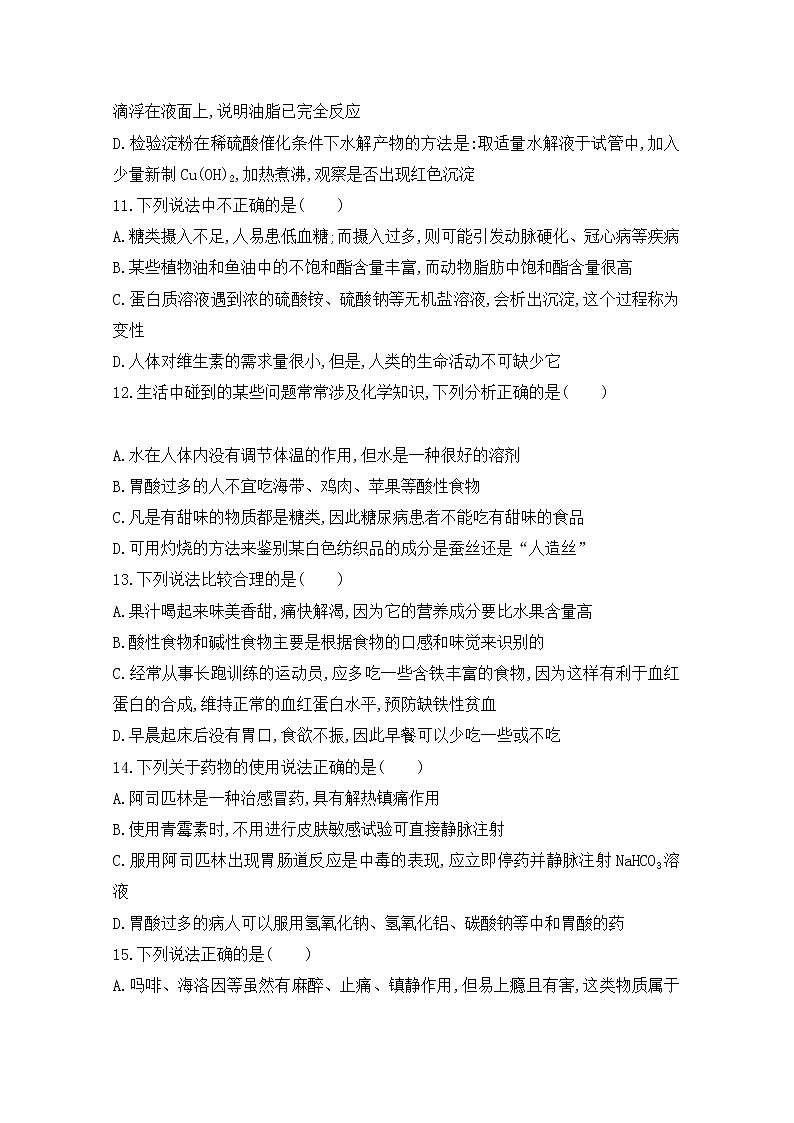 滴浮在液面上,说明油脂已完全反应
D.检验淀粉在稀硫酸催化条件下水解产物的方法是:取适量水解液于试管中,加入少量新制 $Cu(OH)_2$,加热煮沸,观察是否出现红色沉淀
11.下列说法中不正确的是(　　)
A.糖类摄入不足,人易患低血糖;而摄入过多,则可能引发动脉硬化、冠心病等疾病
B.某些植物油和鱼油中的不饱和酯含量丰富,而动物脂肪中饱和酯含量很高
C.蛋白质溶液遇到浓的硫酸铵、硫酸钠等无机盐溶液,会析出沉淀,这个过程称为变性
D.人体对维生素的需求量很小,但是,人类的生命活动不可缺少它
12.生活中碰到的某些问题常常涉及化学知识,下列分析正确的是(　　)

A.水在人体内没有调节体温的作用,但水是一种很好的溶剂
B.胃酸过多的人不宜吃海带、鸡肉、苹果等酸性食物
C.凡是有甜味的物质都是糖类,因此糖尿病患者不能吃有甜味的食品
D.可用灼烧的方法来鉴别某白色纺织品的成分是蚕丝还是“人造丝”
13.下列说法比较合理的是(　　)
A.果汁喝起来味美香甜,痛快解渴,因为它的营养成分要比水果含量高
B.酸性食物和碱性食物主要是根据食物的口感和味觉来识别的
C.经常从事长跑训练的运动员,应多吃一些含铁丰富的食物,因为这样有利于血红蛋白的合成,维持正常的血红蛋白水平,预防缺铁性贫血
D.早晨起床后没有胃口,食欲不振,因此早餐可以少吃一些或不吃
14.下列关于药物的使用说法正确的是(　　)
A.阿司匹林是一种治感冒药,具有解热镇痛作用
B.使用青霉素时,不用进行皮肤敏感试验可直接静脉注射
C.服用阿司匹林出现胃肠道反应是中毒的表现,应立即停药并静脉注射 $NaHCO_3$溶液
D.胃酸过多的病人可以服用氢氧化钠、氢氧化铝、碳酸钠等中和胃酸的药
15.下列说法正确的是(　　)
A.吗啡、海洛因等虽然有麻醉、止痛、镇静作用,但易上瘾且有害,这类物质属于